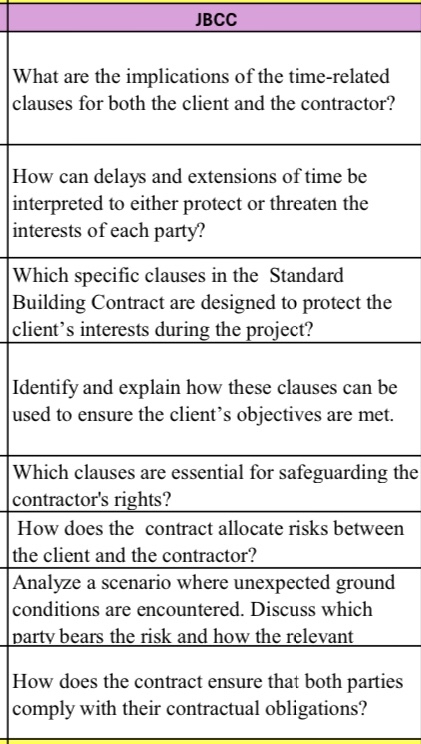 | JBCC |
|---|
| What are the implications of the time-related clauses for both the client and the contractor? |
| How can delays and extensions of time be interpreted to either protect or threaten the interests of each party? |
| Which specific clauses in the Standard Building Contract are designed to protect the client's interests during the project? |
| Identify and explain how these clauses can be used to ensure the client's objectives are met. |
| Which clauses are essential for safeguarding the contractor's rights? |
| How does the contract allocate risks between the client and the contractor? |
| Analyze a scenario where unexpected ground conditions are encountered. Discuss which party bears the risk and how the relevant |
| How does the contract ensure that both parties comply with their contractual obligations? |